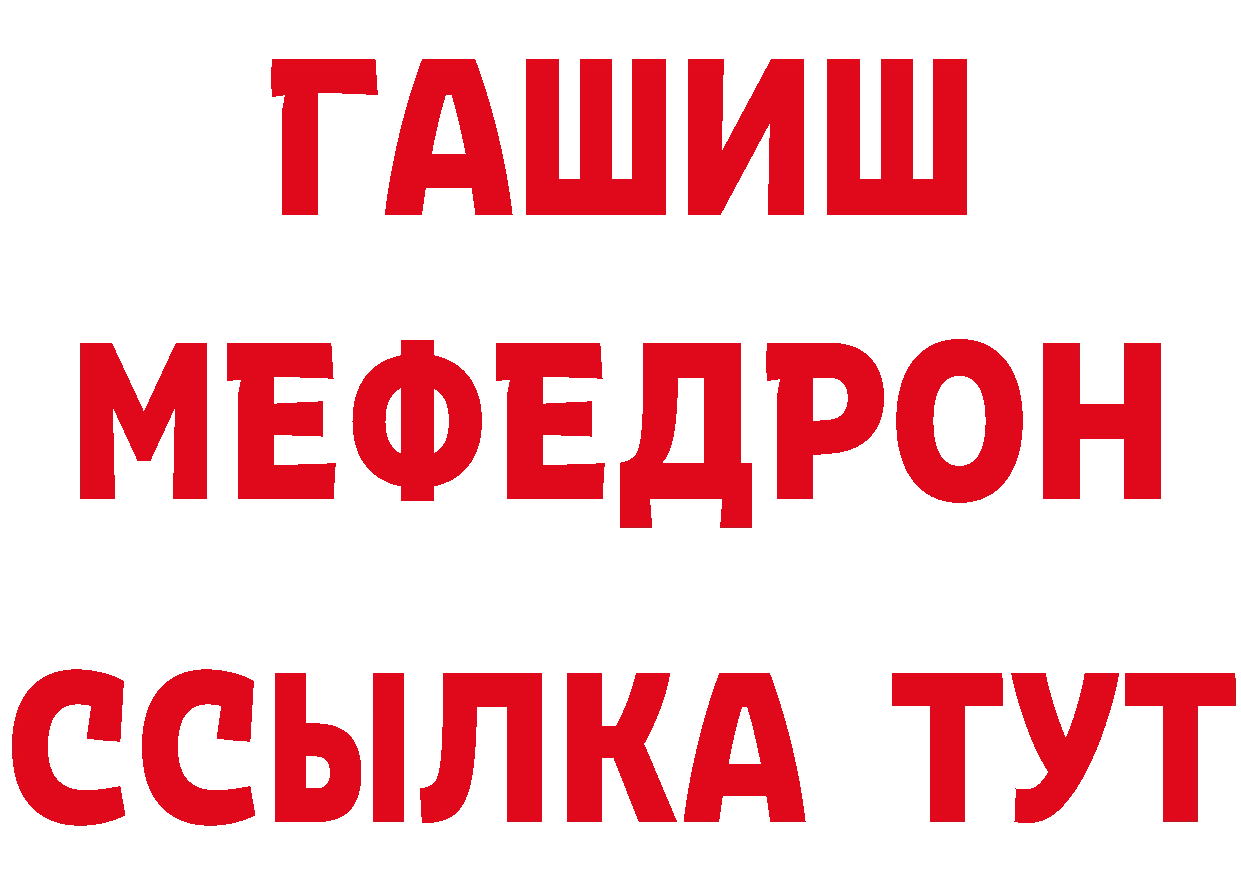 ГАШИШ
МЕФЕДРОН
ССЫЛКА ТУТ